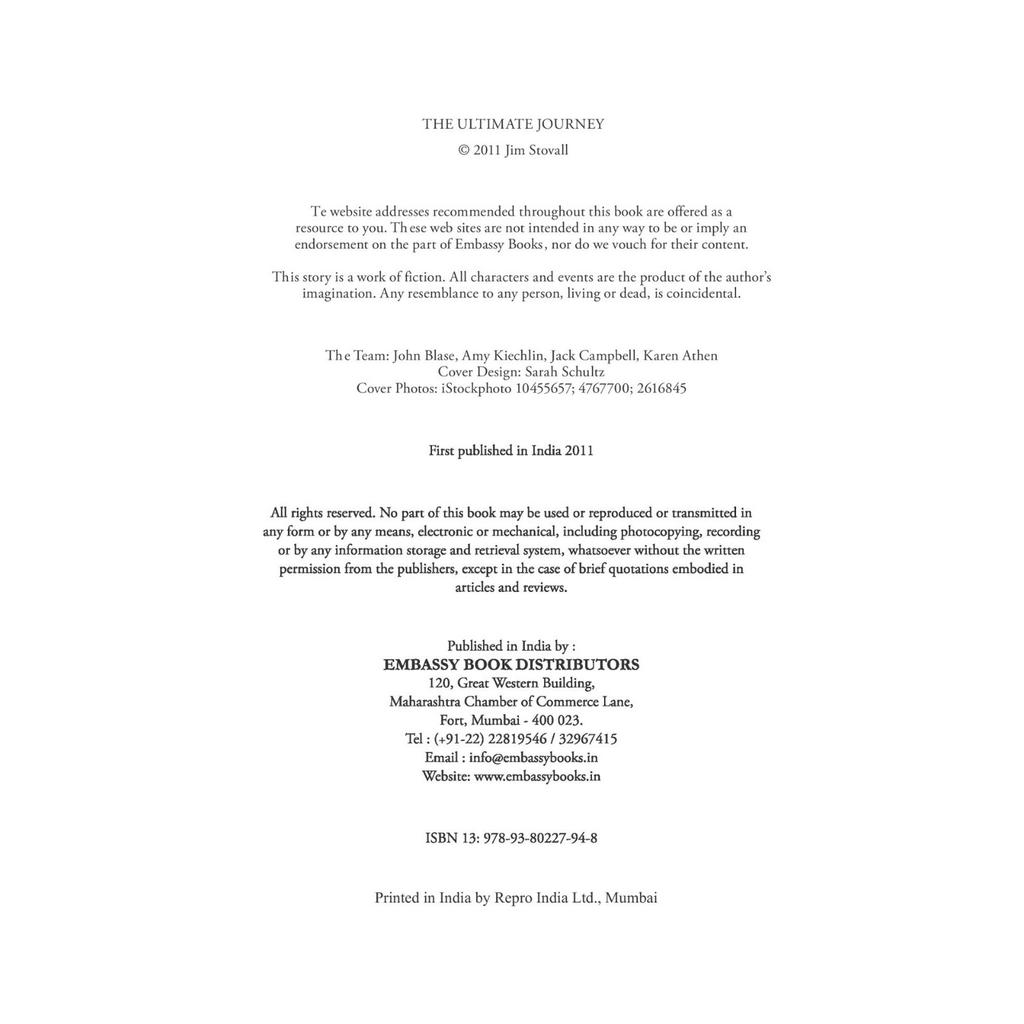 THE ULTIMATE JOURNEY
© 2011 Jim Stovall

Te website addresses recommended throughout this book are offered as a resource to you. These web sites are not intended in any way to be or imply an endorsement on the part of Embassy Books, nor do we vouch for their content.

This story is a work of fiction. All characters and events are the product of the author's imagination. Any resemblance to any person, living or dead, is coincidental.

The Team: John Blase, Amy Kiechlin, Jack Campbell, Karen Athen
Cover Design: Sarah Schultz
Cover Photos: iStockphoto 10455657; 4767700; 2616845

First published in India 2011

All rights reserved. No part of this book may be used or reproduced or transmitted in any form or by any means, electronic or mechanical, including photocopying, recording or by any information storage and retrieval system, whatsoever without the written permission from the publishers, except in the case of brief quotations embodied in articles and reviews.

Published in India by :
EMBASSY BOOK DISTRIBUTORS
120, Great Western Building,
Maharashtra Chamber of Commerce Lane,
Fort, Mumbai - 400 023.
Tel : (+91-22) 22819546 / 32967415
Email : info@embassybooks.in
Website: www.embassybooks.in

ISBN 13: 978-93-80227-94-8

Printed in India by Repro India Ltd., Mumbai